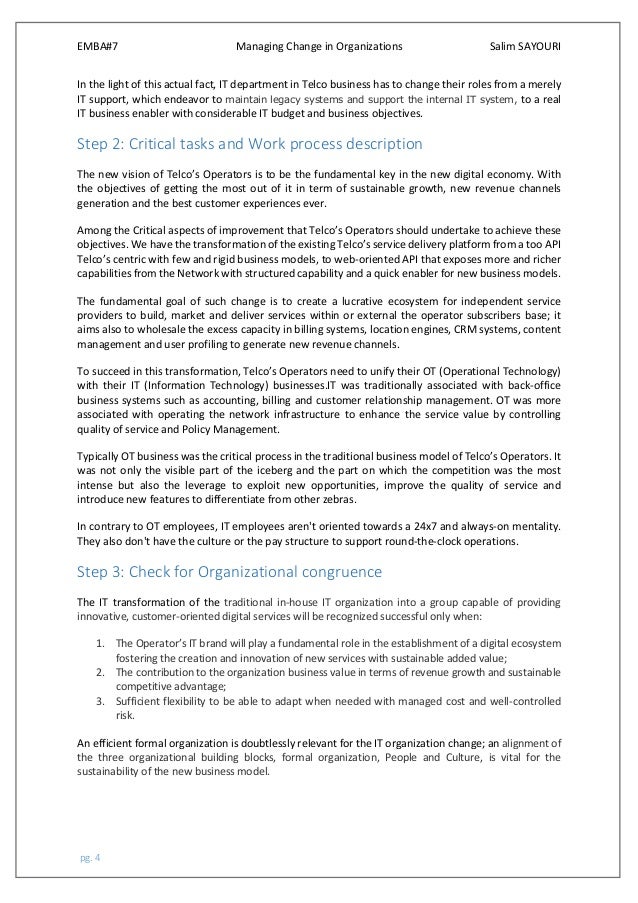 EMBA#7 Managing Change in Organizations Salim SAYOURI

In the light of this actual fact, IT department in Telco business has to change their roles from a merely IT support, which endeavor to maintain legacy systems and support the internal IT system, to a real IT business enabler with considerable IT budget and business objectives.

Step 2: Critical tasks and Work process description

The new vision of Telco's Operators is to be the fundamental key in the new digital economy. With the objectives of getting the most out of it in term of sustainable growth, new revenue channels generation and the best customer experiences ever.

Among the Critical aspects of improvement that Telco's Operators should undertake to achieve these objectives. We have the transformation of the existing Telco's service delivery platform from a too API Telco's centric with few and rigid business models, to web-oriented API that exposes more and richer capabilities from the Network with structured capability and a quick enabler for new business models.

The fundamental goal of such change is to create a lucrative ecosystem for independent service providers to build, market and deliver services within or external the operator subscribers base; it aims also to wholesale the excess capacity in billing systems, location engines, CRM systems, content management and user profiling to generate new revenue channels.

To succeed in this transformation, Telco's Operators need to unify their OT (Operational Technology) with their IT (Information Technology) businesses.IT was traditionally associated with back-office business systems such as accounting, billing and customer relationship management. OT was more associated with operating the network infrastructure to enhance the service value by controlling quality of service and Policy Management.

Typically OT business was the critical process in the traditional business model of Telco's Operators. It was not only the visible part of the iceberg and the part on which the competition was the most intense but also the leverage to exploit new opportunities, improve the quality of service and introduce new features to differentiate from other zebras.

In contrary to OT employees, IT employees aren't oriented towards a 24x7 and always-on mentality. They also don't have the culture or the pay structure to support round-the-clock operations.

Step 3: Check for Organizational congruence

The IT transformation of the traditional in-house IT organization into a group capable of providing innovative, customer-oriented digital services will be recognized successful only when:

1. The Operator's IT brand will play a fundamental role in the establishment of a digital ecosystem fostering the creation and innovation of new services with sustainable added value;
2. The contribution to the organization business value in terms of revenue growth and sustainable competitive advantage;
3. Sufficient flexibility to be able to adapt when needed with managed cost and well-controlled risk.

An efficient formal organization is doubtlessly relevant for the IT organization change; an alignment of the three organizational building blocks, formal organization, People and Culture, is vital for the sustainability of the new business model.

pg. 4